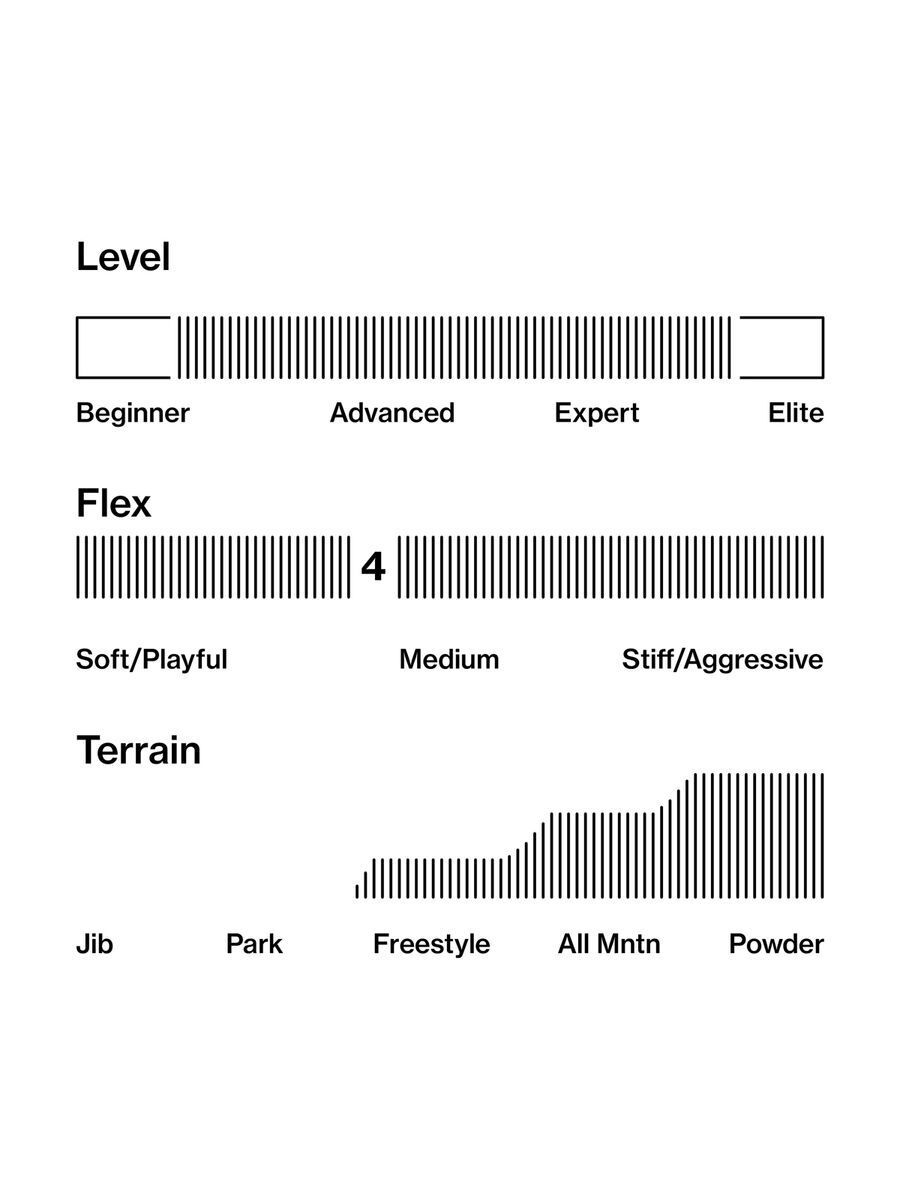 Level

Beginner Advanced Expert Elite

Flex

4

Soft/Playful Medium Stiff/Aggressive

Terrain

Jib Park Freestyle All Mntn Powder